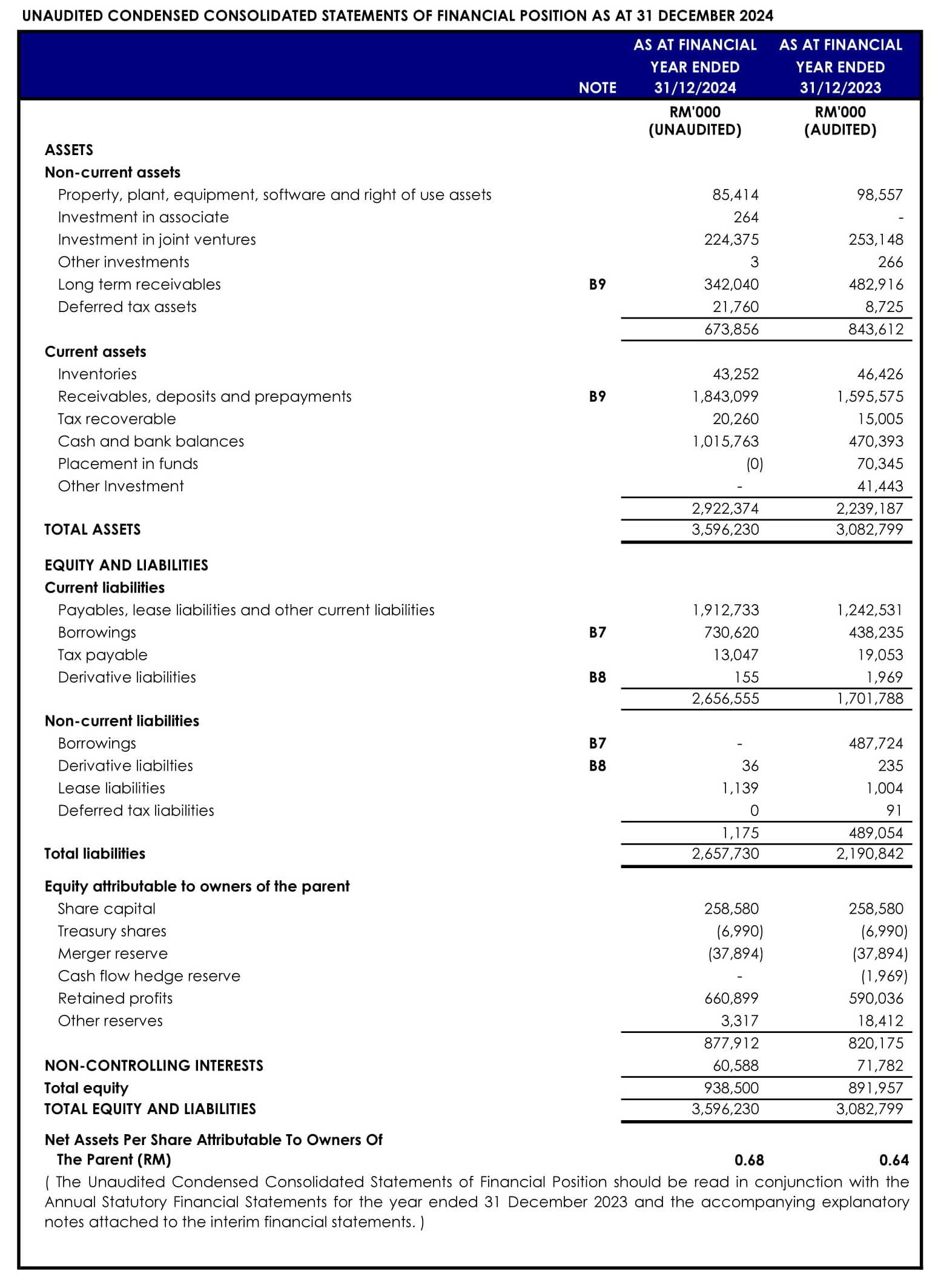 UNAUDITED CONDENSED CONSOLIDATED STATEMENTS OF FINANCIAL POSITION AS AT 31 DECEMBER 2024

| | NOTE | AS AT FINANCIAL YEAR ENDED 31/12/2024 | AS AT FINANCIAL YEAR ENDED 31/12/2023 |
|---|---|---|---|
| | | RM'000 (UNAUDITED) | RM'000 (AUDITED) |
| ASSETS | | | |
| Non-current assets | | | |
| Property, plant, equipment, software and right of use assets | | 85,414 | 98,557 |
| Investment in associate | | 264 | - |
| Investment in joint ventures | | 224,375 | 253,148 |
| Other investments | | 3 | 266 |
| Long term receivables | B9 | 342,040 | 482,916 |
| Deferred tax assets | | 21,760 | 8,725 |
| | | 673,856 | 843,612 |
| Current assets | | | |
| Inventories | | 43,252 | 46,426 |
| Receivables, deposits and prepayments | B9 | 1,843,099 | 1,595,575 |
| Tax recoverable | | 20,260 | 15,005 |
| Cash and bank balances | | 1,015,763 | 470,393 |
| Placement in funds | | (0) | 70,345 |
| Other Investment | | - | 41,443 |
| | | 2,922,374 | 2,239,187 |
| TOTAL ASSETS | | 3,596,230 | 3,082,799 |
| EQUITY AND LIABILITIES | | | |
| Current liabilities | | | |
| Payables, lease liabilities and other current liabilities | | 1,912,733 | 1,242,531 |
| Borrowings | B7 | 730,620 | 438,235 |
| Tax payable | | 13,047 | 19,053 |
| Derivative liabilities | B8 | 155 | 1,969 |
| | | 2,656,555 | 1,701,788 |
| Non-current liabilities | | | |
| Borrowings | B7 | - | 487,724 |
| Derivative liabilties | B8 | 36 | 235 |
| Lease liabilities | | 1,139 | 1,004 |
| Deferred tax liabilities | | 0 | 91 |
| | | 1,175 | 489,054 |
| Total liabilities | | 2,657,730 | 2,190,842 |
| Equity attributable to owners of the parent | | | |
| Share capital | | 258,580 | 258,580 |
| Treasury shares | | (6,990) | (6,990) |
| Merger reserve | | (37,894) | (37,894) |
| Cash flow hedge reserve | | - | (1,969) |
| Retained profits | | 660,899 | 590,036 |
| Other reserves | | 3,317 | 18,412 |
| | | 877,912 | 820,175 |
| NON-CONTROLLING INTERESTS | | 60,588 | 71,782 |
| Total equity | | 938,500 | 891,957 |
| TOTAL EQUITY AND LIABILITIES | | 3,596,230 | 3,082,799 |
| Net Assets Per Share Attributable To Owners Of The Parent (RM) | | 0.68 | 0.64 |

( The Unaudited Condensed Consolidated Statements of Financial Position should be read in conjunction with the Annual Statutory Financial Statements for the year ended 31 December 2023 and the accompanying explanatory notes attached to the interim financial statements. )